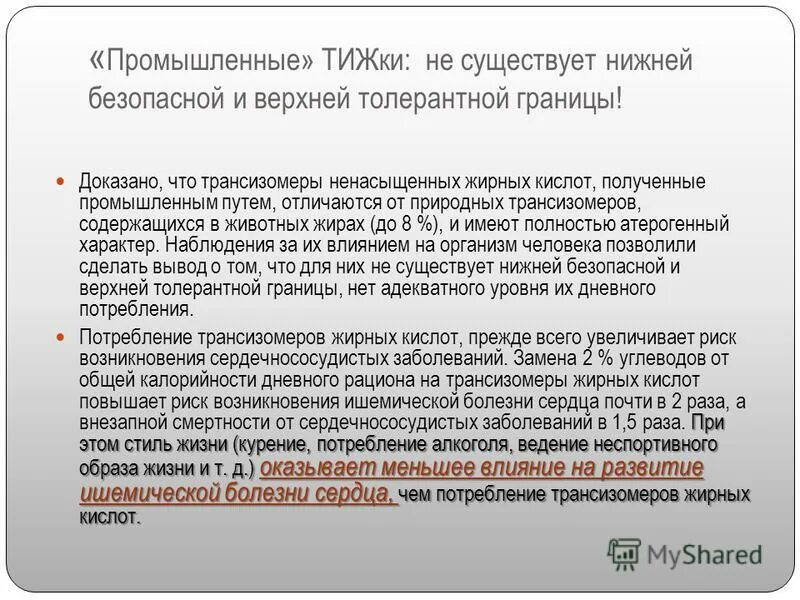 «Промышленные» ТИЖки: не существует нижней безопасной и верхней толерантной границы!

Доказано, что трансизомеры ненасыщенных жирных кислот, полученные промышленным путем, отличаются от природных трансизомеров, содержащихся в животных жирах (до 8 %), и имеют полностью атерогенный характер. Наблюдения за их влиянием на организм человека позволили сделать вывод о том, что для них не существует нижней безопасной и верхней толерантной границы, нет адекватного уровня их дневного потребления.

Потребление трансизомеров жирных кислот, прежде всего увеличивает риск возникновения сердечнососудистых заболеваний. Замена 2 % углеводов от общей калорийности дневного рациона на трансизомеры жирных кислот повышает риск возникновения ишемической болезни сердца почти в 2 раза, а внезапной смертности от сердечнососудистых заболеваний в 1,5 раза. При этом стиль жизни (курение, потребление алкоголя, ведение неспортивного образа жизни и т. д.) оказывает меньшее влияние на развитие ишемической болезни сердца, чем потребление трансизомеров жирных кислот.

MyShared